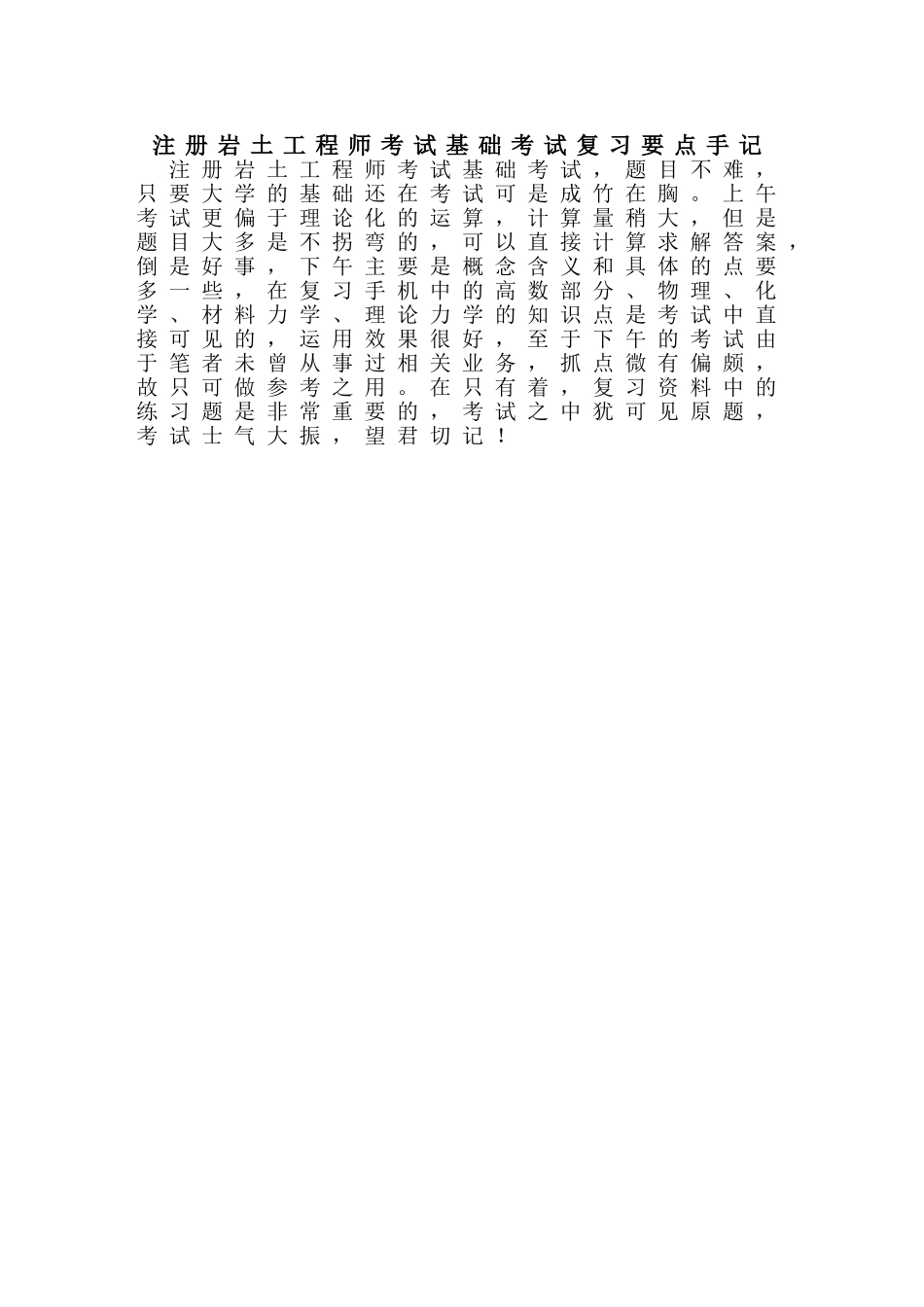 注册岩土工程师考试基础考试复习要点手记

注册岩土工程师考试基础考试，题目不难，只要大学的基础还在考试可是成竹在胸。上午考试更偏于理论化的运算，计算量稍大，但是题目大多是不拐弯的，可以直接计算求解答案，倒是好事，下午主要是概念含义和具体的点要多一些，在复习手机中的高数部分、物理、化学、材料力学、理论力学的知识点是考试中直接可见的，运用效果很好，至于下午的考试由于笔者未曾从事过相关业务，抓点微有偏颇，故只可做参考之用。在只有着，复习资料中的练习题是非常重要的，考试之中犹可见原题，考试士气大振，望君切记！